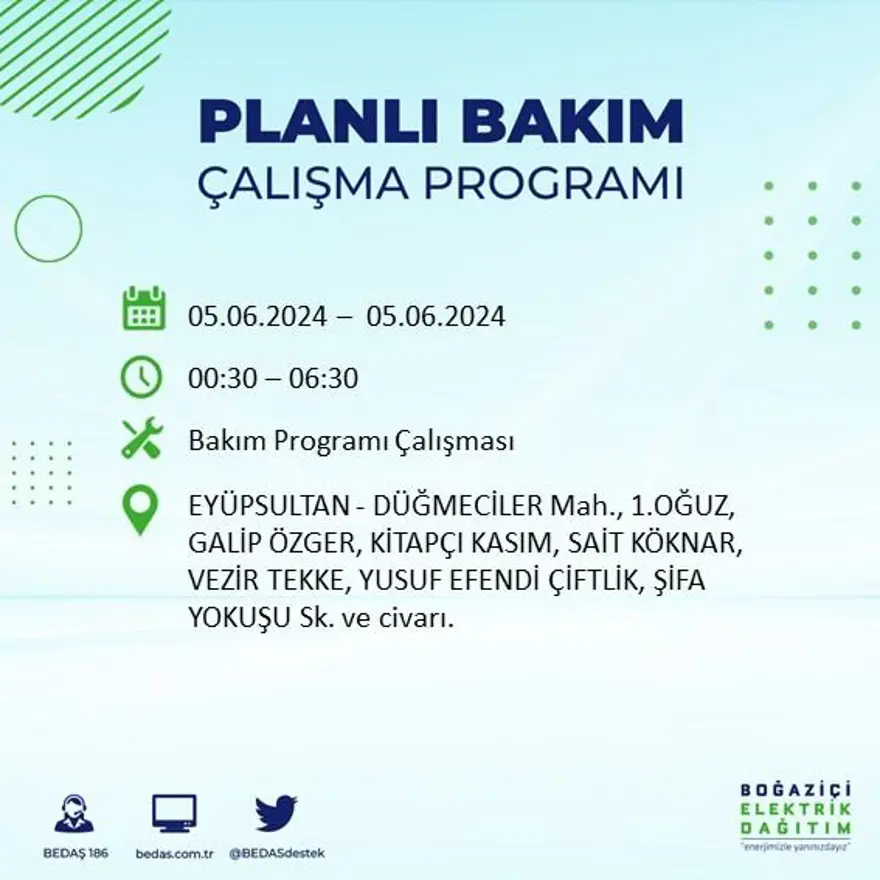 PLANLI BAKIM
ÇALIŞMA PROGRAMI

05.06.2024 – 05.06.2024

00:30 – 06:30

Bakım Programı Çalışması

EYÜPSULTAN - DÜĞMECİLER Mah., 1.OĞUZ, GALİP ÖZGER, KİTAPÇI KASIM, SAİT KÖKNAR, VEZİR TEKKE, YUSUF EFENDİ ÇİFTLİK, ŞİFA YOKUŞU Sk. ve civarı.

BEDAŞ 186
bedas.com.tr
@BEDASdestek

BOĞAZİÇİ
ELEKTRİK
DAĞITIM
"enerjimizle yanınızdayız"